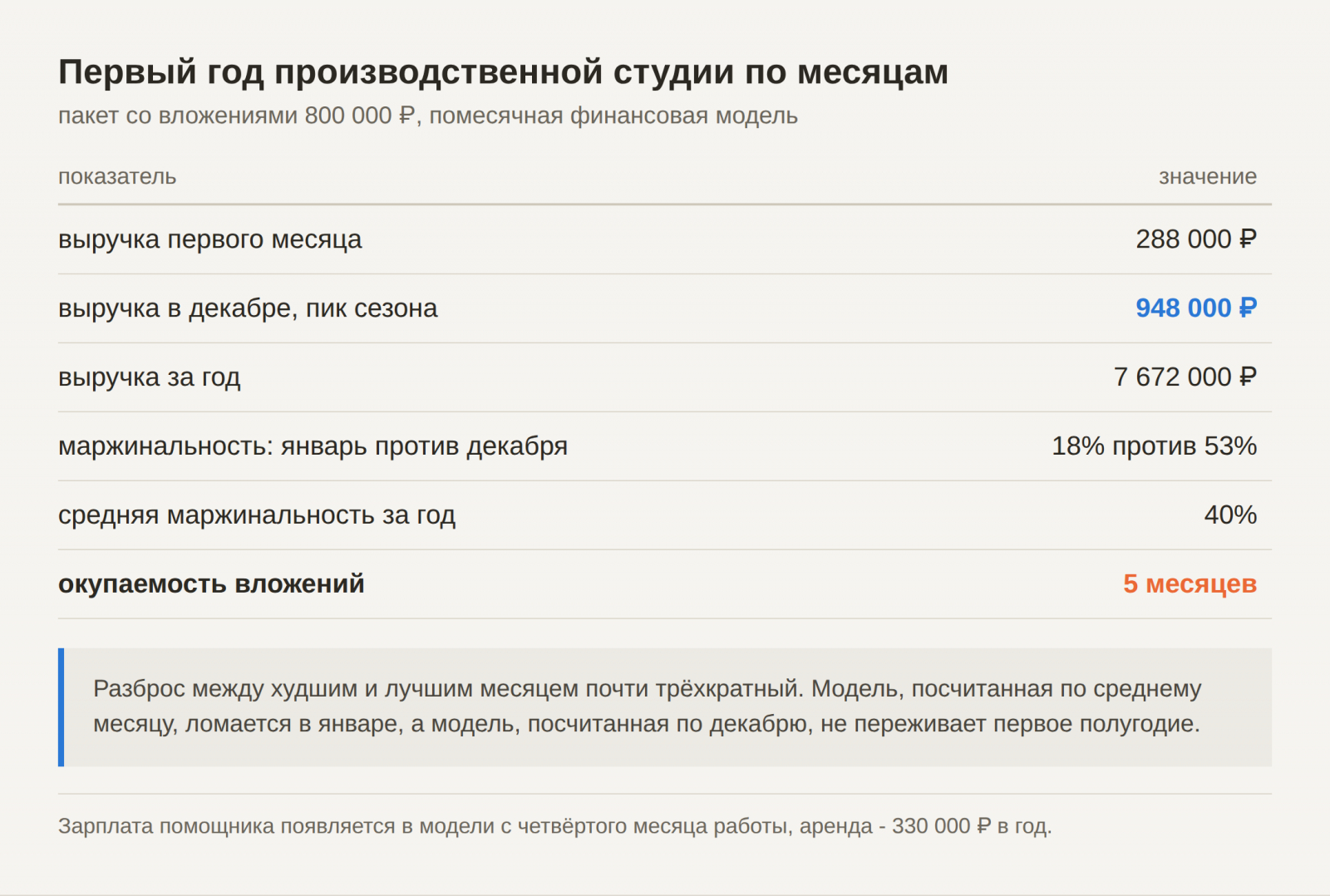 Первый год производственной студии по месяцам

пакет со вложениями 800 000 ₽, помесячная финансовая модель

| показатель | значение |
|---|---|
| выручка первого месяца | 288 000 ₽ |
| выручка в декабре, пик сезона | 948 000 ₽ |
| выручка за год | 7 672 000 ₽ |
| маржинальность: январь против декабря | 18% против 53% |
| средняя маржинальность за год | 40% |
| окупаемость вложений | 5 месяцев |

Разброс между худшим и лучшим месяцем почти трёхкратный. Модель, посчитанная по среднему месяцу, ломается в январе, а модель, посчитанная по декабрю, не переживает первое полугодие.

Зарплата помощника появляется в модели с четвёртого месяца работы, аренда - 330 000 ₽ в год.